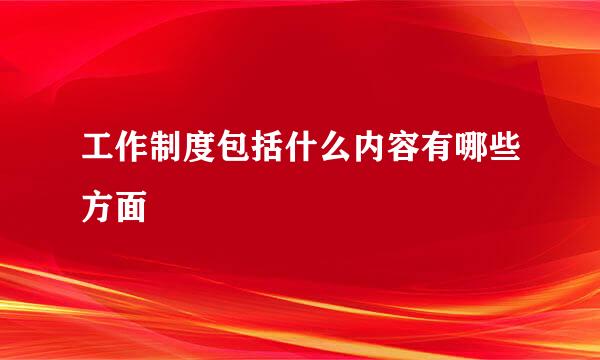 工作制度包括什么内容有哪些方面